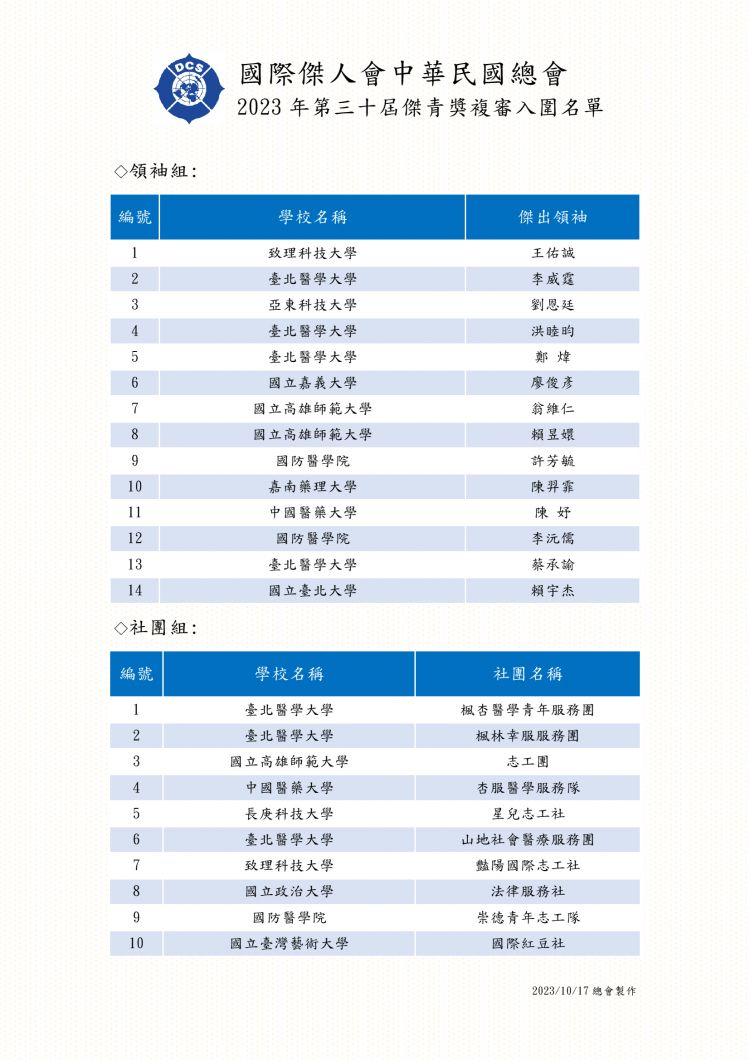 DCS

國際傑人會中華民國總會
2023 年第三十屆傑青獎複審入圍名單

◇領袖組:

| 編號 | 學校名稱 | 傑出領袖 |
|---|---|---|
| 1 | 致理科技大學 | 王佑誠 |
| 2 | 臺北醫學大學 | 李威霆 |
| 3 | 亞東科技大學 | 劉恩廷 |
| 4 | 臺北醫學大學 | 洪睦昀 |
| 5 | 臺北醫學大學 | 鄭 煒 |
| 6 | 國立嘉義大學 | 廖俊彥 |
| 7 | 國立高雄師範大學 | 翁維仁 |
| 8 | 國立高雄師範大學 | 賴昱嬛 |
| 9 | 國防醫學院 | 許芳毓 |
| 10 | 嘉南藥理大學 | 陳羿霏 |
| 11 | 中國醫藥大學 | 陳 妤 |
| 12 | 國防醫學院 | 李沅儒 |
| 13 | 臺北醫學大學 | 蔡承諭 |
| 14 | 國立臺北大學 | 賴宇杰 |

◇社團組:

| 編號 | 學校名稱 | 社團名稱 |
|---|---|---|
| 1 | 臺北醫學大學 | 楓杏醫學青年服務團 |
| 2 | 臺北醫學大學 | 楓林幸服服務團 |
| 3 | 國立高雄師範大學 | 志工團 |
| 4 | 中國醫藥大學 | 杏服醫學服務隊 |
| 5 | 長庚科技大學 | 星兒志工社 |
| 6 | 臺北醫學大學 | 山地社會醫療服務團 |
| 7 | 致理科技大學 | 豔陽國際志工社 |
| 8 | 國立政治大學 | 法律服務社 |
| 9 | 國防醫學院 | 崇德青年志工隊 |
| 10 | 國立臺灣藝術大學 | 國際紅豆社 |

2023/10/17 總會製作